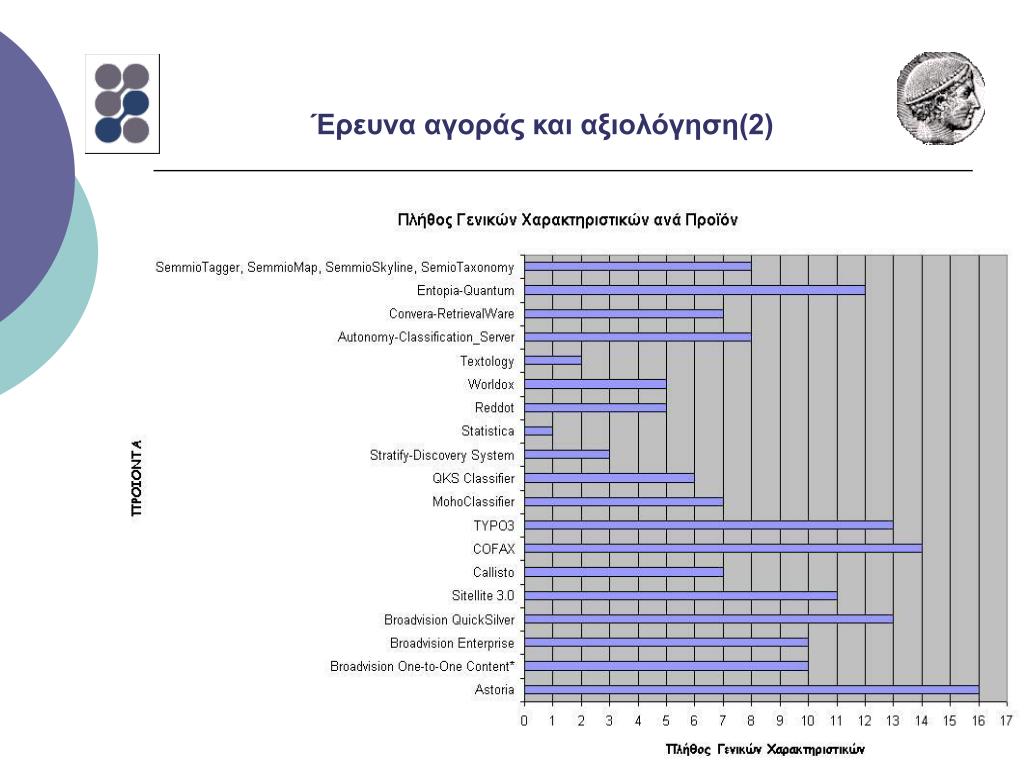 Έρευνα αγοράς και αξιολόγηση(2)

Πλήθος Γενικών Χαρακτηριστικών ανά Προϊόν

ΠΡΟΙΟΝΤΑ

SemmioTagger, SemmioMap, SemmioSkyline, SemioTaxonomy
Entopia-Quantum
Convera-RetrievalWare
Autonomy-Classification_Server
Textology
Worldox
Reddot
Statistica
Stratify-Discovery System
QKS Classifier
MohoClassifier
TYPO3
COFAX
Callisto
Sitellite 3.0
Broadvision QuickSilver
Broadvision Enterprise
Broadvision One-to-One Content*
Astoria

0 1 2 3 4 5 6 7 8 9 10 11 12 13 14 15 16 17

Πλήθος Γενικών Χαρακτηριστικών